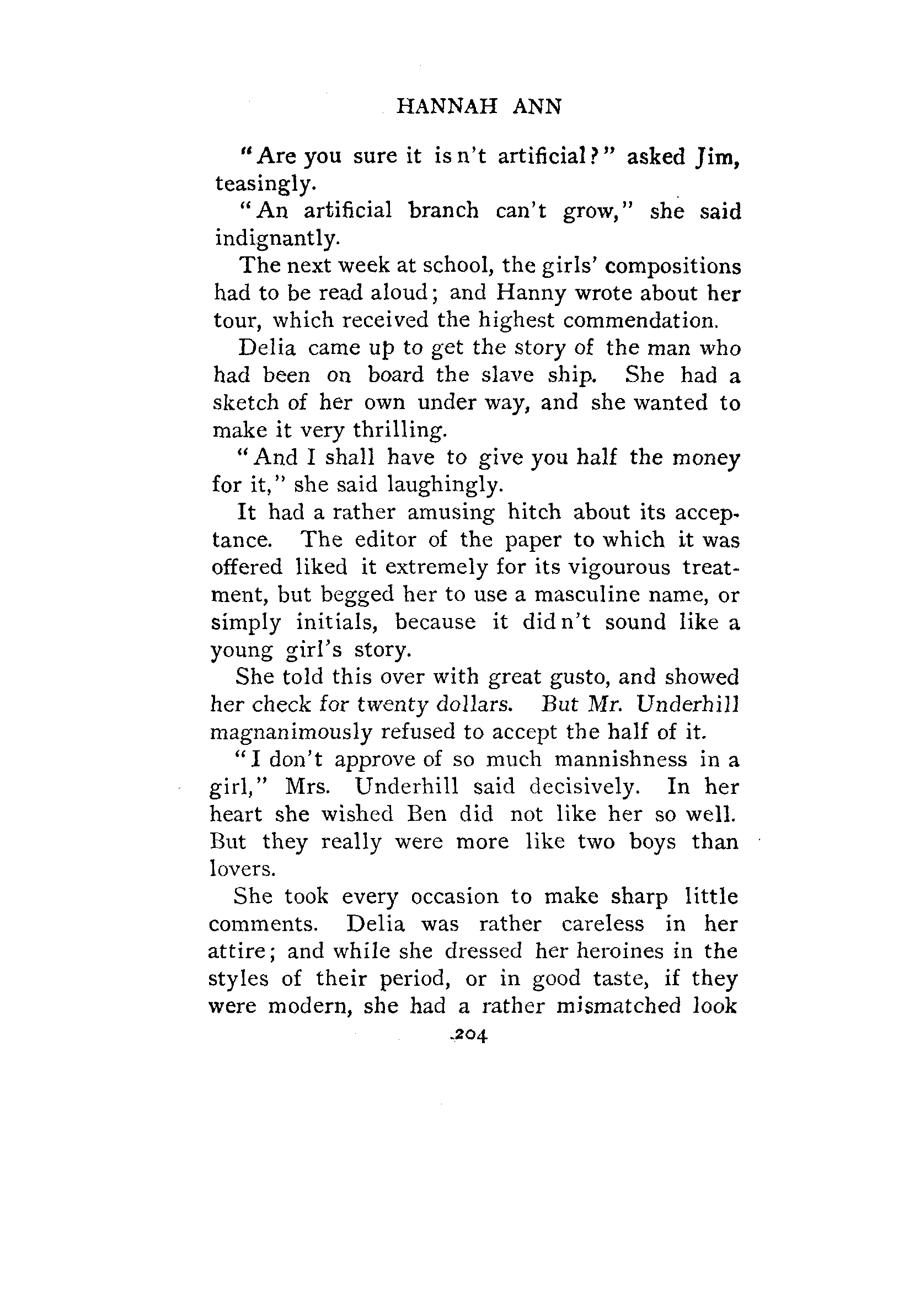 HANNAH ANN

"Are you sure it is n't artificial?" asked Jim, teasingly.

"An artificial branch can't grow," she said indignantly.

The next week at school, the girls' compositions had to be read aloud; and Hanny wrote about her tour, which received the highest commendation.

Delia came up to get the story of the man who had been on board the slave ship. She had a sketch of her own under way, and she wanted to make it very thrilling.

"And I shall have to give you half the money for it," she said laughingly.

It had a rather amusing hitch about its acceptance. The editor of the paper to which it was offered liked it extremely for its vigourous treatment, but begged her to use a masculine name, or simply initials, because it did n't sound like a young girl's story.

She told this over with great gusto, and showed her check for twenty dollars. But Mr. Underhill magnanimously refused to accept the half of it.

"I don't approve of so much mannishness in a girl," Mrs. Underhill said decisively. In her heart she wished Ben did not like her so well. But they really were more like two boys than lovers.

She took every occasion to make sharp little comments. Delia was rather careless in her attire; and while she dressed her heroines in the styles of their period, or in good taste, if they were modern, she had a rather mismatched look

204